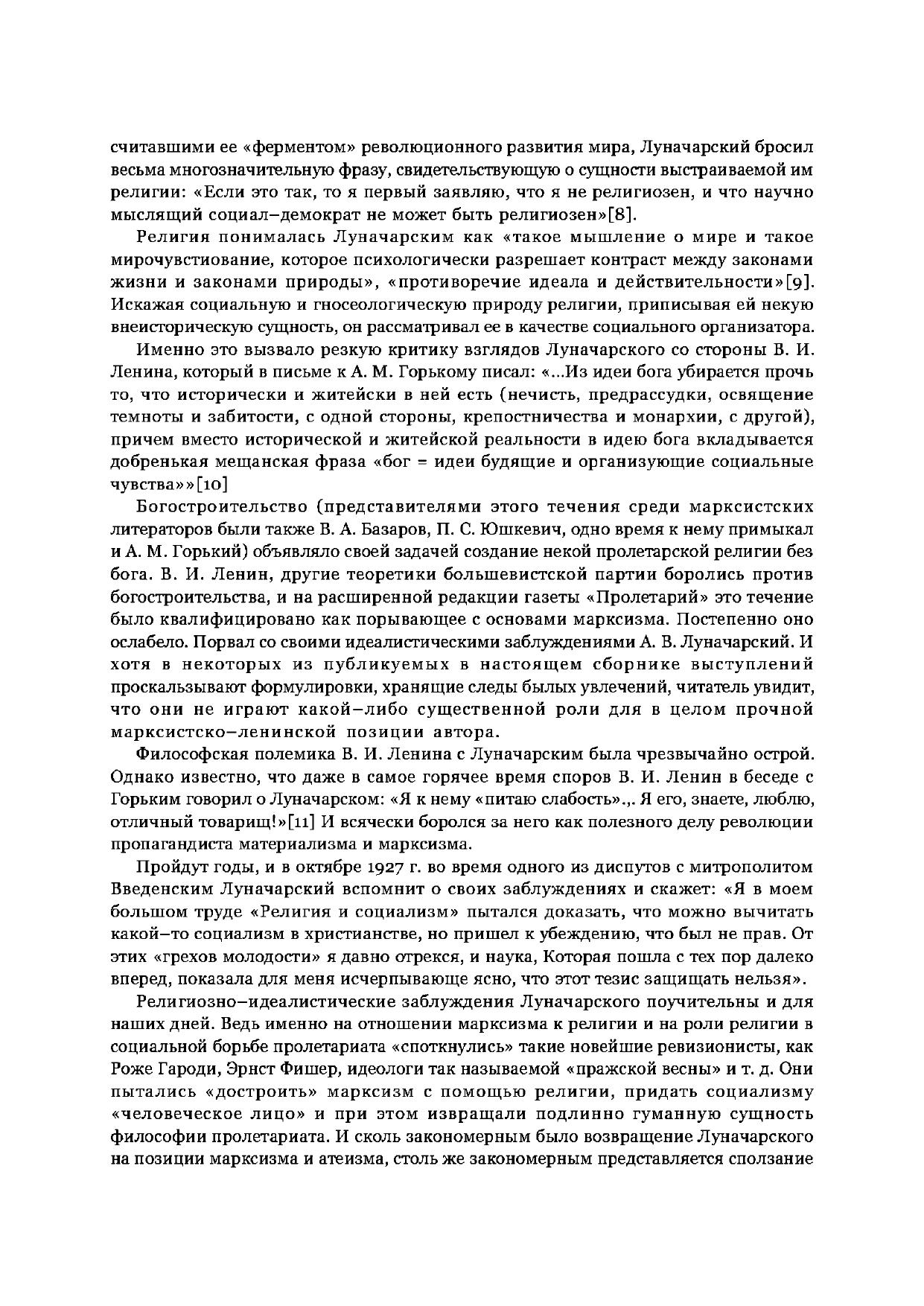 считавшими ее «ферментом» революционного развития мира, Луначарский бросил весьма многозначительную фразу, свидетельствующую о сущности выстраиваемой им религии: «Если это так, то я первый заявляю, что я не религиозен, и что научно мыслящий социал–демократ не может быть религиозен»[8].

Религия понималась Луначарским как «такое мышление о мире и такое мирочувствиование, которое психологически разрешает контраст между законами жизни и законами природы», «противоречие идеала и действительности»[9]. Искажая социальную и гносеологическую природу религии, приписывая ей некую внеисторическую сущность, он рассматривал ее в качестве социального организатора.

Именно это вызвало резкую критику взглядов Луначарского со стороны В. И. Ленина, который в письме к А. М. Горькому писал: «...Из идеи бога убирается прочь то, что исторически и житейски в ней есть (нечисть, предрассудки, освящение темноты и забитости, с одной стороны, крепостничества и монархии, с другой), причем вместо исторической и житейской реальности в идею бога вкладывается добренькая мещанская фраза «бог = идеи будящие и организующие социальные чувства»»[10]

Богостроительство (представителями этого течения среди марксистских литераторов были также В. А. Базаров, П. С. Юшкевич, одно время к нему примыкал и А. М. Горький) объявляло своей задачей создание некой пролетарской религии без бога. В. И. Ленин, другие теоретики большевистской партии боролись против богостроительства, и на расширенной редакции газеты «Пролетарий» это течение было квалифицировано как порывающее с основами марксизма. Постепенно оно ослабело. Порвал со своими идеалистическими заблуждениями А. В. Луначарский. И хотя в некоторых из публикуемых в настоящем сборнике выступлений проскальзывают формулировки, хранящие следы былых увлечений, читатель увидит, что они не играют какой–либо существенной роли для в целом прочной марксистско–ленинской позиции автора.

Философская полемика В. И. Ленина с Луначарским была чрезвычайно острой. Однако известно, что даже в самое горячее время споров В. И. Ленин в беседе с Горьким говорил о Луначарском: «Я к нему «питаю слабость».,. Я его, знаете, люблю, отличный товарищ!»[11] И всячески боролся за него как полезного делу революции пропагандиста материализма и марксизма.

Пройдут годы, и в октябре 1927 г. во время одного из диспутов с митрополитом Введенским Луначарский вспомнит о своих заблуждениях и скажет: «Я в моем большом труде «Религия и социализм» пытался доказать, что можно вычитать какой–то социализм в христианстве, но пришел к убеждению, что был не прав. От этих «грехов молодости» я давно отрекся, и наука, Которая пошла с тех пор далеко вперед, показала для меня исчерпывающе ясно, что этот тезис защищать нельзя».

Религиозно–идеалистические заблуждения Луначарского поучительны и для наших дней. Ведь именно на отношении марксизма к религии и на роли религии в социальной борьбе пролетариата «споткнулись» такие новейшие ревизионисты, как Роже Гароди, Эрнст Фишер, идеологи так называемой «пражской весны» и т. д. Они пытались «достроить» марксизм с помощью религии, придать социализму «человеческое лицо» и при этом извращали подлинно гуманную сущность философии пролетариата. И сколь закономерным было возвращение Луначарского на позиции марксизма и атеизма, столь же закономерным представляется сползание